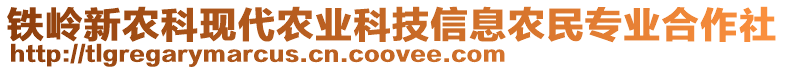 铁岭新农科现代农业科技信息农民专业合作社
http://tlgregarymarcus.cn.coovee.com